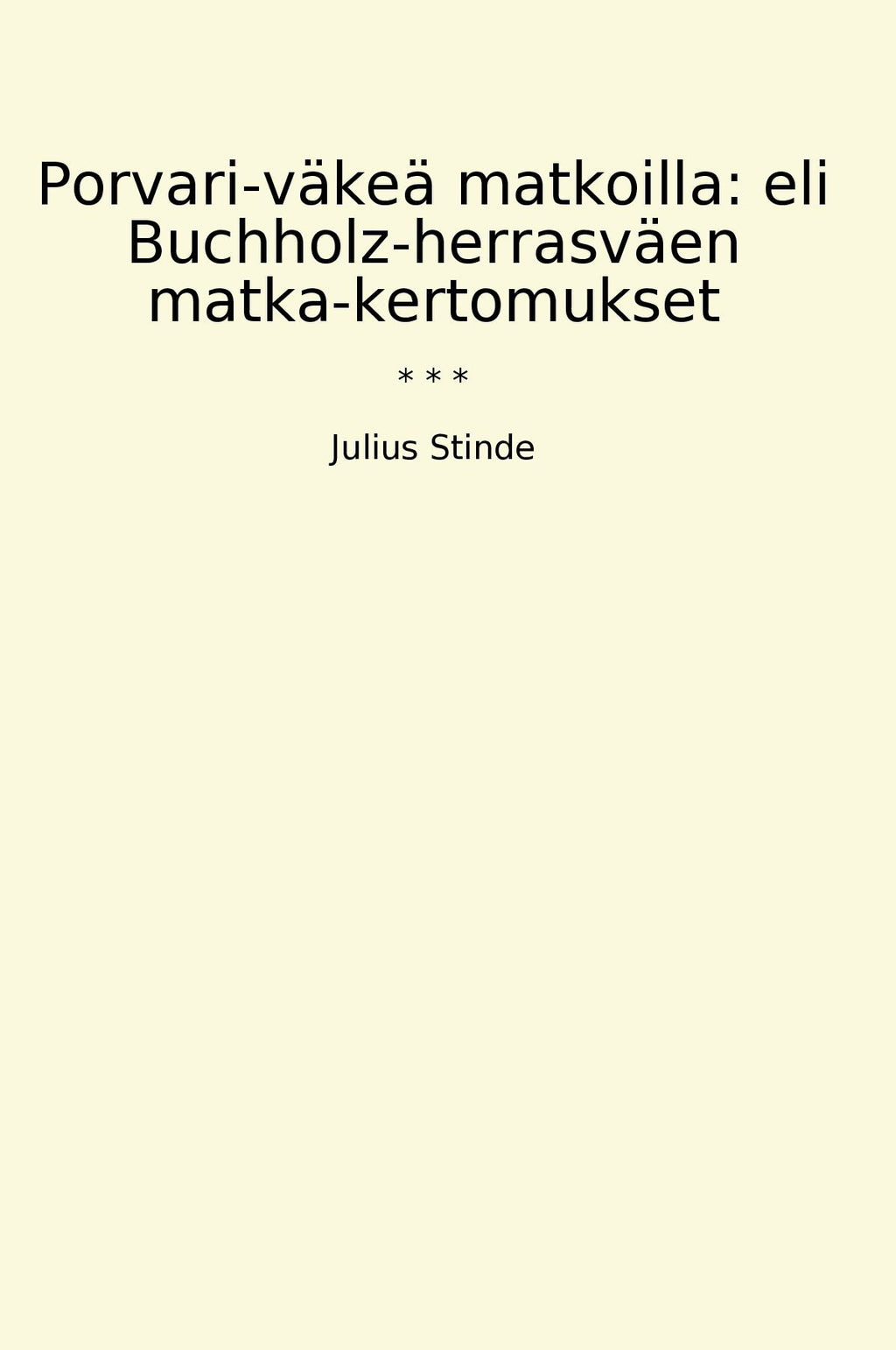 Porvari-väkeä matkoilla: eli Buchholz-herrasväen matka-kertomukset

* * *

Julius Stinde